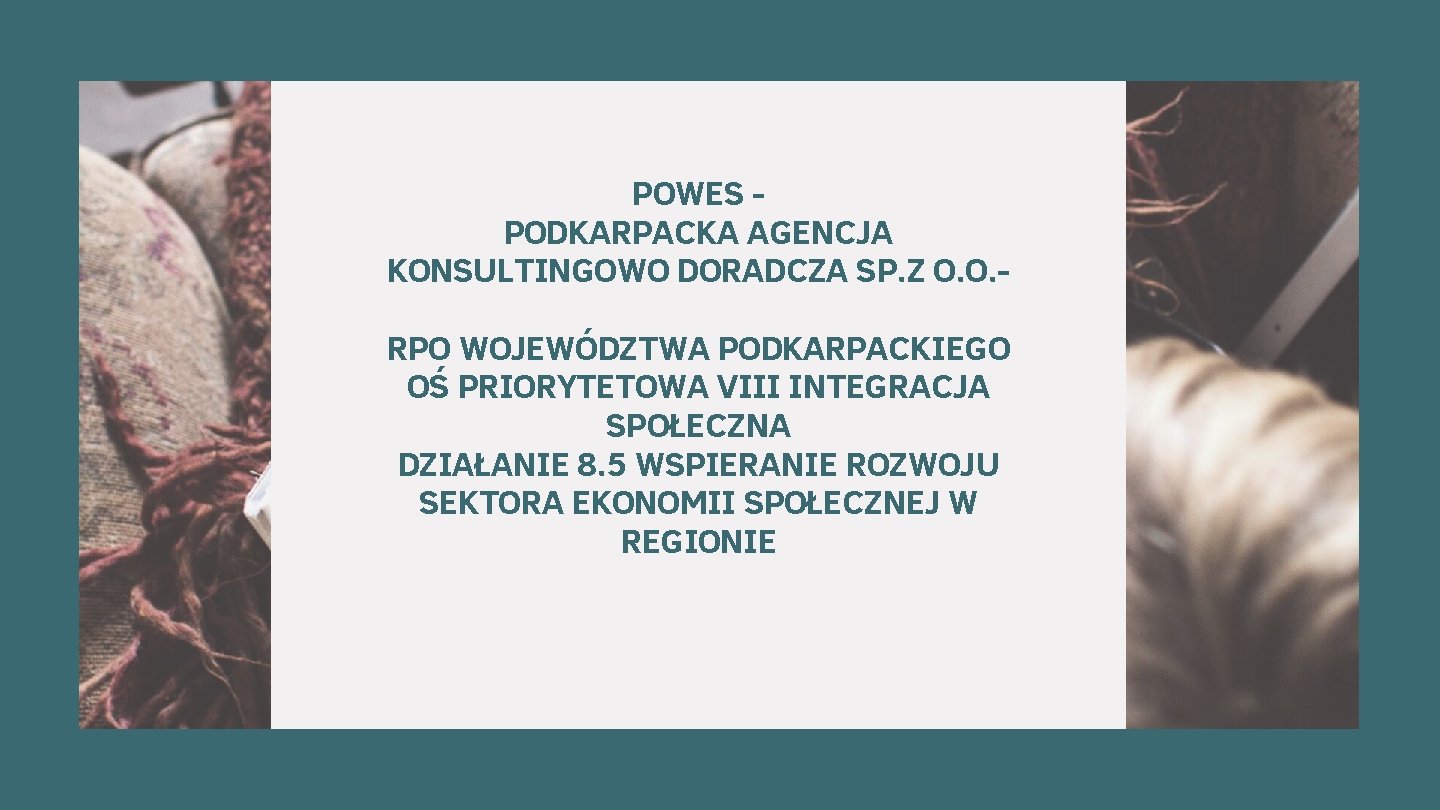 POWES -
PODKARPACKA AGENCJA
KONSULTINGOWO DORADCZA SP.Z O.O.-

RPO WOJEWÓDZTWA PODKARPACKIEGO
OŚ PRIORYTETOWA VIII INTEGRACJA SPOŁECZNA
DZIAŁANIE 8.5 WSPIERANIE ROZWOJU SEKTORA EKONOMII SPOŁECZNEJ W REGIONIE